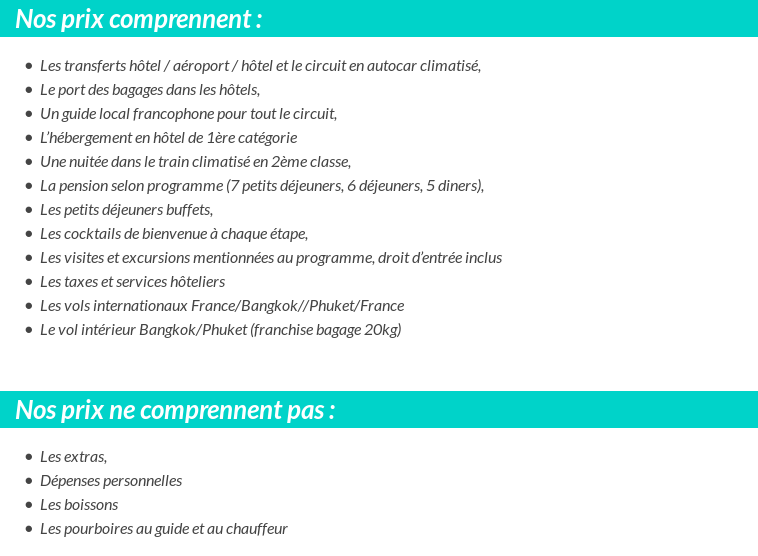 Nos prix comprennent :

- Les transferts hôtel / aéroport / hôtel et le circuit en autocar climatisé,
- Le port des bagages dans les hôtels,
- Un guide local francophone pour tout le circuit,
- L'hébergement en hôtel de 1ère catégorie
- Une nuitée dans le train climatisé en 2ème classe,
- La pension selon programme (7 petits déjeuners, 6 déjeuners, 5 diners),
- Les petits déjeuners buffets,
- Les cocktails de bienvenue à chaque étape,
- Les visites et excursions mentionnées au programme, droit d'entrée inclus
- Les taxes et services hôteliers
- Les vols internationaux France/Bangkok//Phuket/France
- Le vol intérieur Bangkok/Phuket (franchise bagage 20kg)

Nos prix ne comprennent pas :

- Les extras,
- Dépenses personnelles
- Les boissons
- Les pourboires au guide et au chauffeur